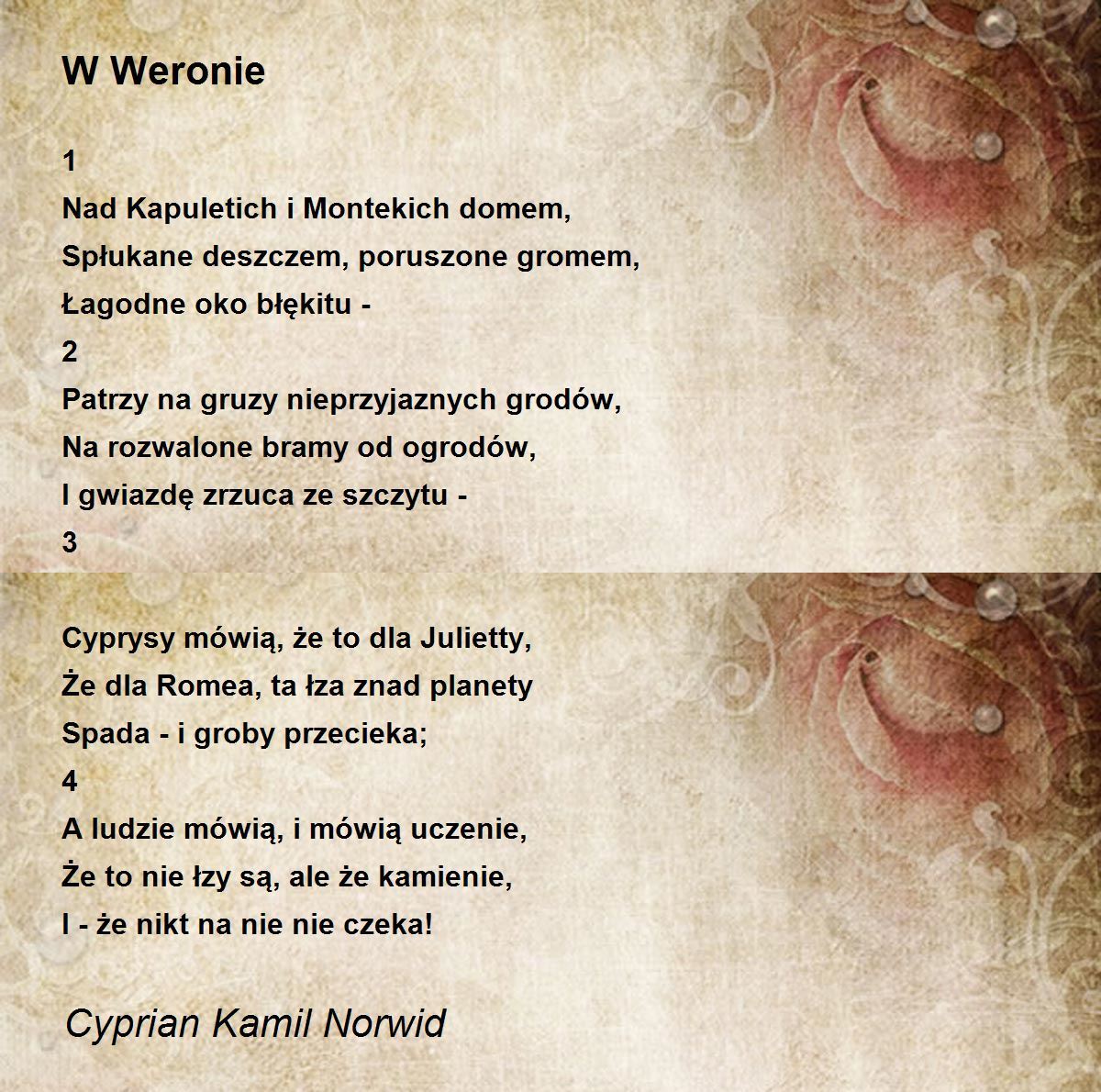 W Weronie

1
Nad Kapuletich i Montekich domem,
Spłukane deszczem, poruszone gromem,
Łagodne oko błękitu -
2
Patrzy na gruzy nieprzyjaznych grodów,
Na rozwalone bramy od ogrodów,
I gwiazdę zrzuca ze szczytu -
3

Cyprysy mówią, że to dla Julietty,
Że dla Romea, ta łza znad planety
Spada - i groby przecieka;
4
A ludzie mówią, i mówią uczenie,
Że to nie łzy są, ale że kamienie,
I - że nikt na nie nie czeka!

Cyprian Kamil Norwid